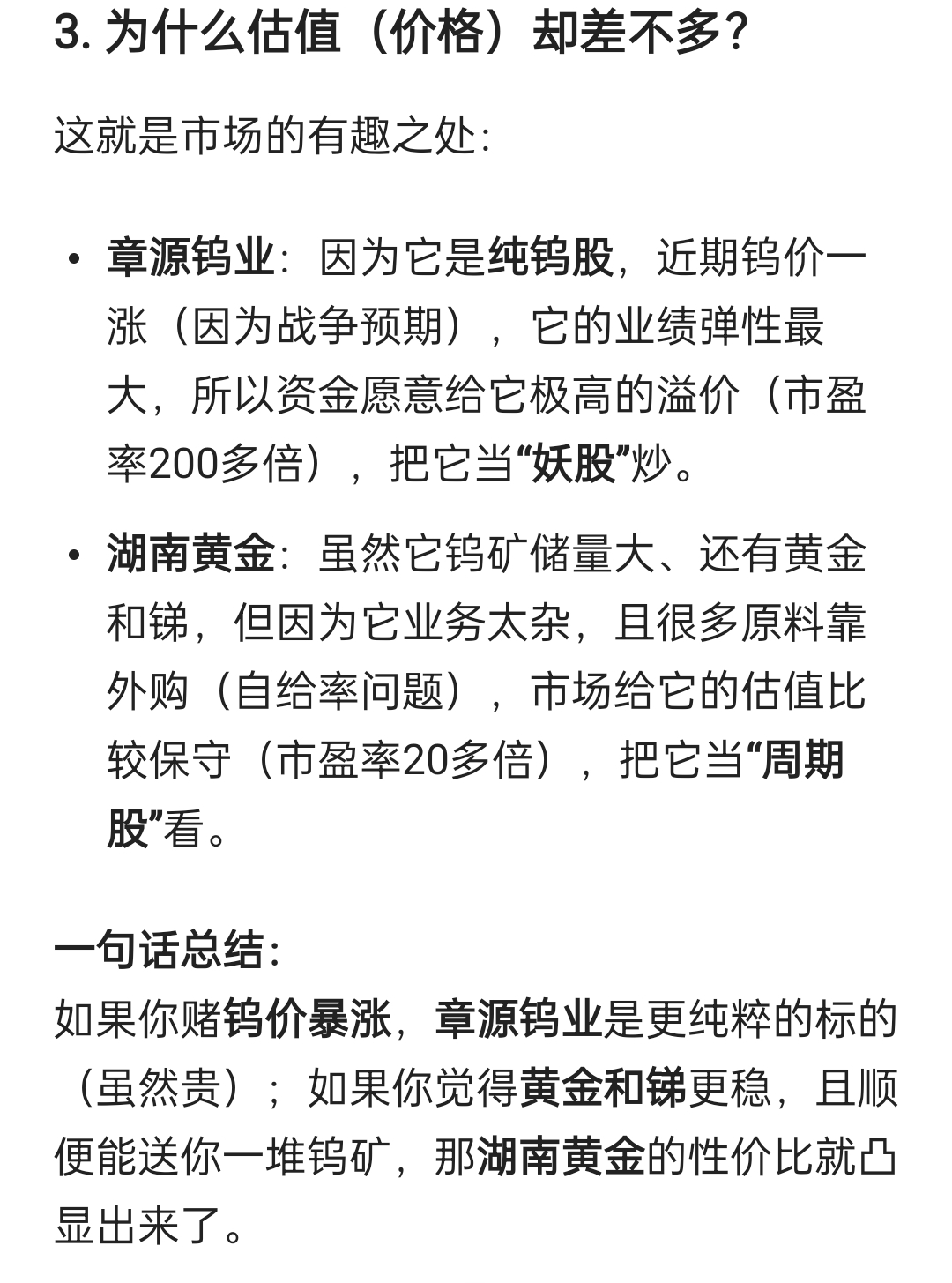 3. 为什么估值（价格）却差不多？

这就是市场的有趣之处：

• 章源钨业：因为它是纯钨股，近期钨价一涨（因为战争预期），它的业绩弹性最大，所以资金愿意给它极高的溢价（市盈率200多倍），把它当“妖股”炒。

• 湖南黄金：虽然它钨矿储量大、还有黄金和锑，但因为它业务太杂，且很多原料靠外购（自给率问题），市场给它的估值比较保守（市盈率20多倍），把它当“周期股”看。

一句话总结：
如果你赌钨价暴涨，章源钨业是更纯粹的标的（虽然贵）；如果你觉得黄金和锑更稳，且顺便能送你一堆钨矿，那湖南黄金的性价比就凸显出来了。